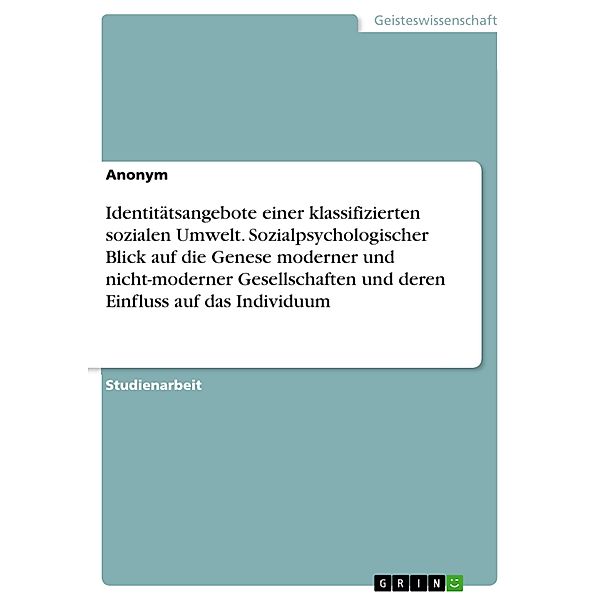 Geisteswissenschaft

Anonym

Identitätsangebote einer klassifizierten sozialen Umwelt. Sozialpsychologischer Blick auf die Genese moderner und nicht-moderner Gesellschaften und deren Einfluss auf das Individuum

Studienarbeit

GRIN